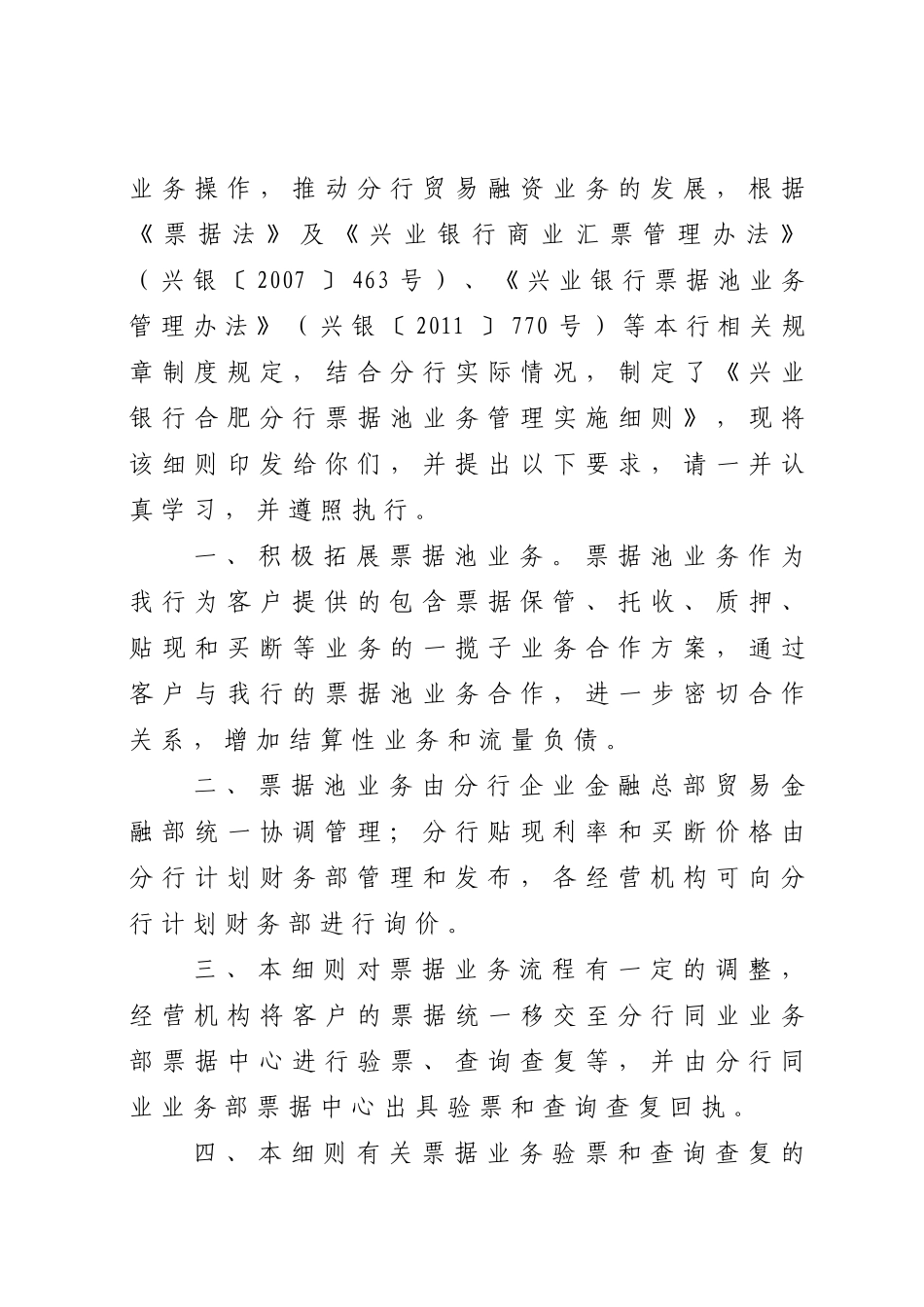 业务操作，推动分行贸易融资业务的发展，根据《票据法》及《兴业银行商业汇票管理办法》（兴银〔2007〕463号）、《兴业银行票据池业务管理办法》（兴银〔2011〕770号）等本行相关规章制度规定，结合分行实际情况，制定了《兴业银行合肥分行票据池业务管理实施细则》，现将该细则印发给你们，并提出以下要求，请一并认真学习，并遵照执行。

一、积极拓展票据池业务。票据池业务作为我行为客户提供的包含票据保管、托收、质押、贴现和买断等业务的一揽子业务合作方案，通过客户与我行的票据池业务合作，进一步密切合作关系，增加结算性业务和流量负债。

二、票据池业务由分行企业金融总部贸易金融部统一协调管理；分行贴现利率和买断价格由分行计划财务部管理和发布，各经营机构可向分行计划财务部进行询价。

三、本细则对票据业务流程有一定的调整，经营机构将客户的票据统一移交至分行同业业务部票据中心进行验票、查询查复等，并由分行同业业务部票据中心出具验票和查询查复回执。

四、本细则有关票据业务验票和查询查复的